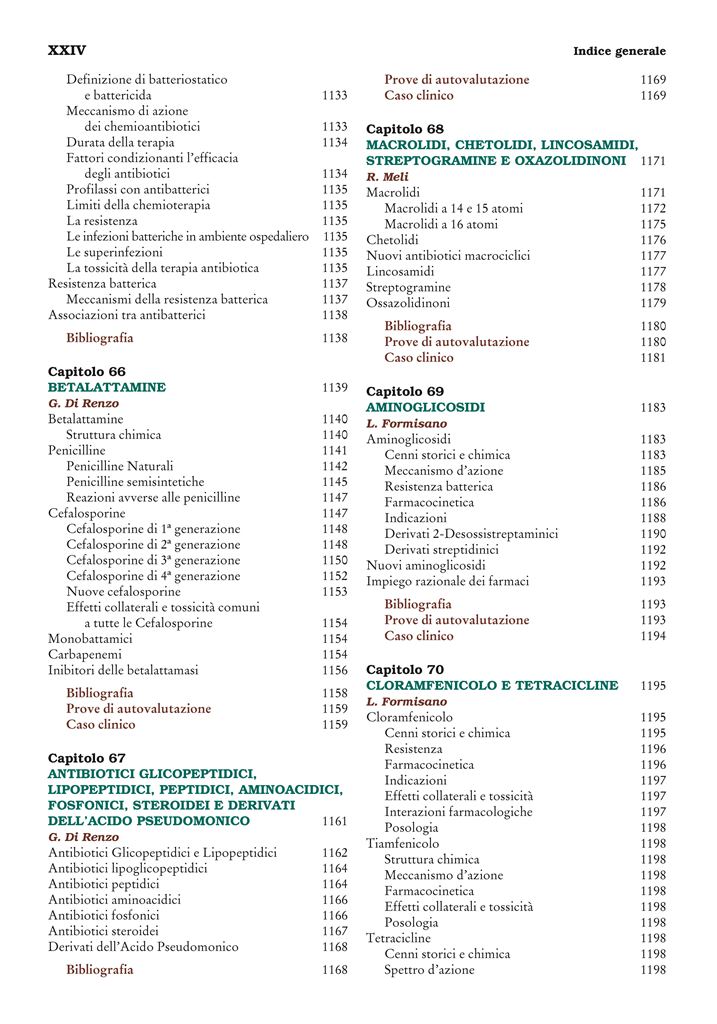 XXIV

Indice generale

Definizione di batteriostatico e battericida 1133
Meccanismo di azione dei chemioantibiotici 1133
Durata della terapia 1134
Fattori condizionanti l'efficacia degli antibiotici 1134
Profilassi con antibatterici 1135
Limiti della chemioterapia 1135
La resistenza 1135
Le infezioni batteriche in ambiente ospedaliero 1135
Le superinfezioni 1135
La tossicità della terapia antibiotica 1135
Resistenza batterica 1137
Meccanismi della resistenza batterica 1137
Associazioni tra antibatterici 1138

Bibliografia 1138

Capitolo 66
BETALATTAMINE 1139
G. Di Renzo
Betalattamine 1140
Struttura chimica 1140
Penicilline 1141
Penicilline Naturali 1142
Penicilline semisintetiche 1145
Reazioni avverse alle penicilline 1147
Cefalosporine 1147
Cefalosporine di 1ª generazione 1148
Cefalosporine di 2ª generazione 1148
Cefalosporine di 3ª generazione 1150
Cefalosporine di 4ª generazione 1152
Nuove cefalosporine 1153
Effetti collaterali e tossicità comuni a tutte le Cefalosporine 1154
Monobattamici 1154
Carbapenemi 1154
Inibitori delle betalattamasi 1156

Bibliografia 1158
Prove di autovalutazione 1159
Caso clinico 1159

Capitolo 67
ANTIBIOTICI GLICOPEPTIDICI, LIPOPEPTIDICI, PEPTIDICI, AMINOACIDICI, FOSFONICI, STEROIDEI E DERIVATI DELL'ACIDO PSEUDOMONICO 1161
G. Di Renzo
Antibiotici Glicopeptidici e Lipopeptidici 1162
Antibiotici lipoglicopeptidici 1164
Antibiotici peptidici 1164
Antibiotici aminoacidici 1166
Antibiotici fosfonici 1166
Antibiotici steroidei 1167
Derivati dell'Acido Pseudomonico 1168

Bibliografia 1168

Prove di autovalutazione 1169
Caso clinico 1169

Capitolo 68
MACROLIDI, CHETOLIDI, LINCOSAMIDI, STREPTOGRAMINE E OXAZOLIDINONI 1171
R. Meli
Macrolidi 1171
Macrolidi a 14 e 15 atomi 1172
Macrolidi a 16 atomi 1175
Chetolidi 1176
Nuovi antibiotici macrociclici 1177
Lincosamidi 1177
Streptogramine 1178
Ossazolidinoni 1179

Bibliografia 1180
Prove di autovalutazione 1180
Caso clinico 1181

Capitolo 69
AMINOGLICOSIDI 1183
L. Formisano
Aminoglicosidi 1183
Cenni storici e chimica 1183
Meccanismo d'azione 1185
Resistenza batterica 1186
Farmacocinetica 1186
Indicazioni 1188
Derivati 2-Desossistreptaminici 1190
Derivati streptidinici 1192
Nuovi aminoglicosidi 1192
Impiego razionale dei farmaci 1193

Bibliografia 1193
Prove di autovalutazione 1193
Caso clinico 1194

Capitolo 70
CLORAMFENICOLO E TETRACICLINE 1195
L. Formisano
Cloramfenicolo 1195
Cenni storici e chimica 1195
Resistenza 1196
Farmacocinetica 1196
Indicazioni 1197
Effetti collaterali e tossicità 1197
Interazioni farmacologiche 1197
Posologia 1198
Tiamfenicolo 1198
Struttura chimica 1198
Meccanismo d'azione 1198
Farmacocinetica 1198
Effetti collaterali e tossicità 1198
Posologia 1198
Tetracicline 1198
Cenni storici e chimica 1198
Spettro d'azione 1198